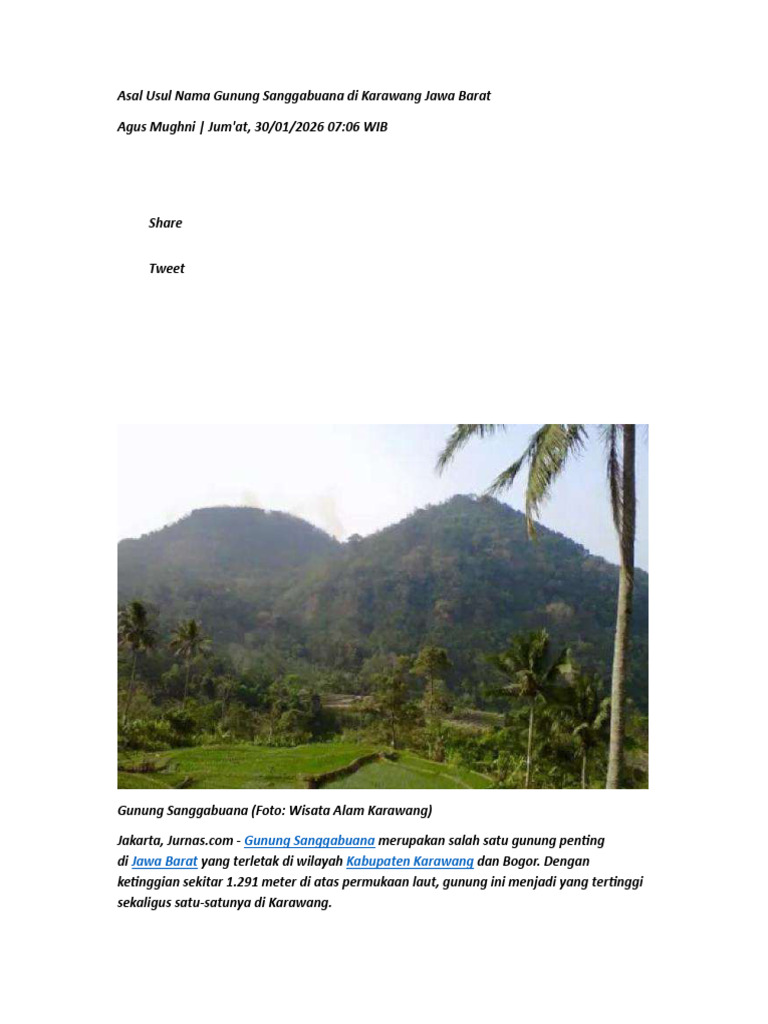 Asal Usul Nama Gunung Sanggabuana di Karawang Jawa Barat

Agus Mughni | Jum'at, 30/01/2026 07:06 WIB

Share

Tweet

Gunung Sanggabuana (Foto: Wisata Alam Karawang)

Jakarta, Jurnas.com - Gunung Sanggabuana merupakan salah satu gunung penting di Jawa Barat yang terletak di wilayah Kabupaten Karawang dan Bogor. Dengan ketinggian sekitar 1.291 meter di atas permukaan laut, gunung ini menjadi yang tertinggi sekaligus satu-satunya di Karawang.